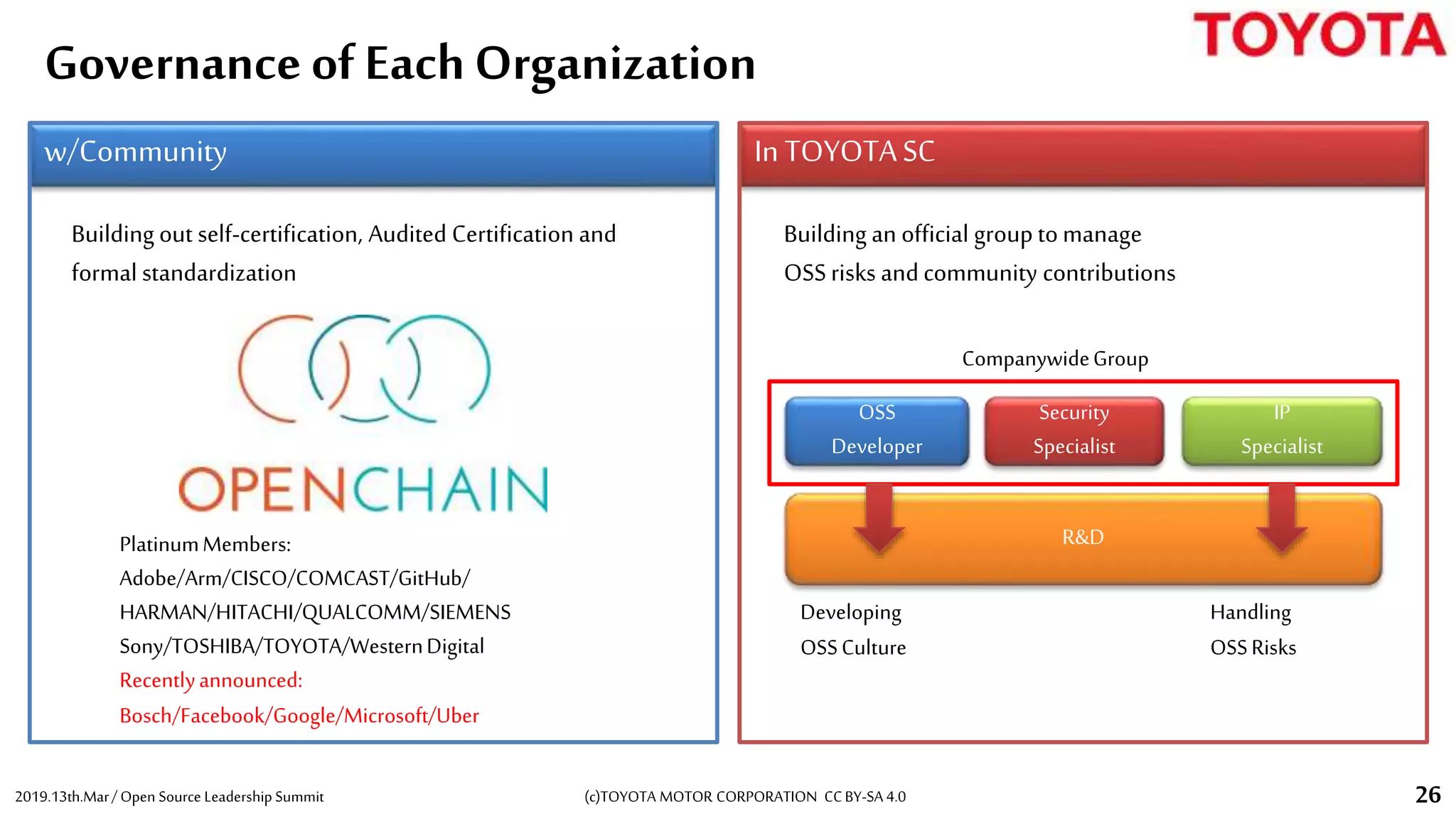 Governance of Each Organization

TOYOTA

w/Community

Building out self-certification, Audited Certification and formal standardization

OPENCHAIN

Platinum Members:
Adobe/Arm/CISCO/COMCAST/GitHub/
HARMAN/HITACHI/QUALCOMM/SIEMENS
Sony/TOSHIBA/TOYOTA/Western Digital
Recently announced:
Bosch/Facebook/Google/Microsoft/Uber

In TOYOTA SC

Building an official group to manage OSS risks and community contributions

Companywide Group

OSS Developer

Security Specialist

IP Specialist

R&D

Developing OSS Culture

Handling OSS Risks

2019.13th.Mar / Open Source Leadership Summit

(c)TOYOTA MOTOR CORPORATION CC BY-SA 4.0

26